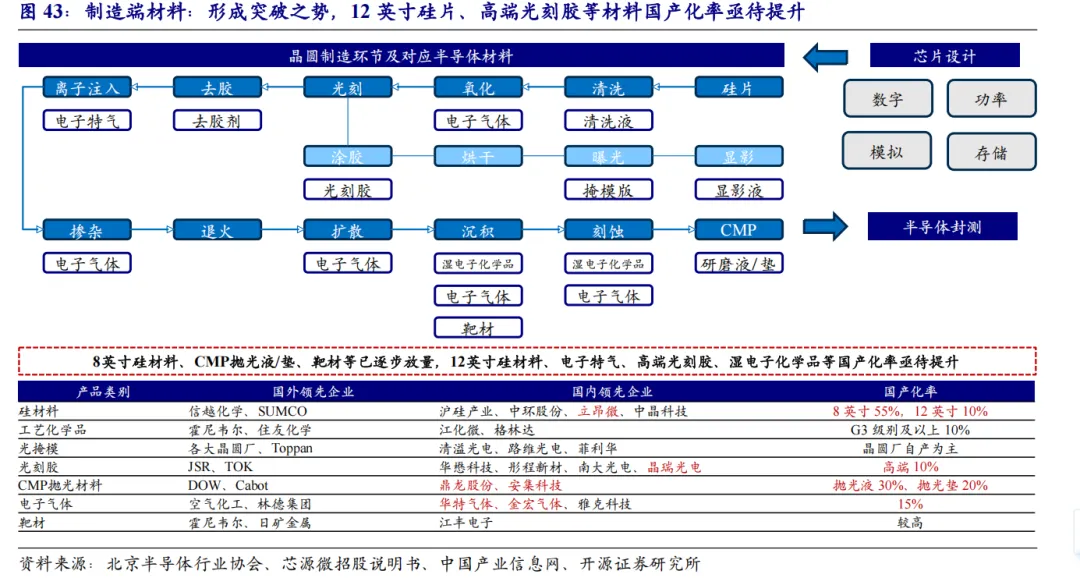 图 43：制造端材料：形成突破之势，12 英寸硅片、高端光刻胶等材料国产化率亟待提升

晶圆制造环节及对应半导体材料

芯片设计

数字

功率

模拟

存储

离子注入

去胶

光刻

氧化

清洗

硅片

电子特气

去胶剂

电子气体

清洗液

涂胶

烘干

曝光

显影

光刻胶

掩模版

显影液

掺杂

退火

扩散

沉积

刻蚀

CMP

半导体封测

电子气体

电子气体

湿电子化学品

湿电子化学品

研磨液/垫

电子气体

电子气体

靶材

8英寸硅材料、CMP抛光液/垫、靶材等已逐步放量，12英寸硅材料、电子特气、高端光刻胶、湿电子化学品等国产化率亟待提升

| 产品类别 | 国外领先企业 | 国内领先企业 | 国产化率 |
|---|---|---|---|
| 硅材料 | 信越化学、SUMCO | 沪硅产业、中环股份、立昂微、中晶科技 | 8 英寸 55%，12 英寸 10% |
| 工艺化学品 | 霍尼韦尔、住友化学 | 江化微、格林达 | G3 级别及以上 10% |
| 光掩模 | 各大晶圆厂、Toppan | 清溢光电、路维光电、菲利华 | 晶圆厂自产为主 |
| 光刻胶 | JSR、TOK | 华懋科技、彤程新材、南大光电、晶瑞光电 | 高端 10% |
| CMP抛光材料 | DOW、Cabot | 鼎龙股份、安集科技 | 抛光液 30%、抛光垫 20% |
| 电子气体 | 空气化工、林德集团 | 华特气体、金宏气体、雅克科技 | 15% |
| 靶材 | 霍尼韦尔、日矿金属 | 江丰电子 | 较高 |

资料来源：北京半导体行业协会、芯源微招股说明书、中国产业信息网、开源证券研究所